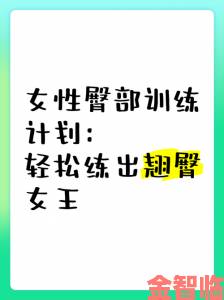 女性臀部训练计划：
轻松练出翘臀女王

金智临